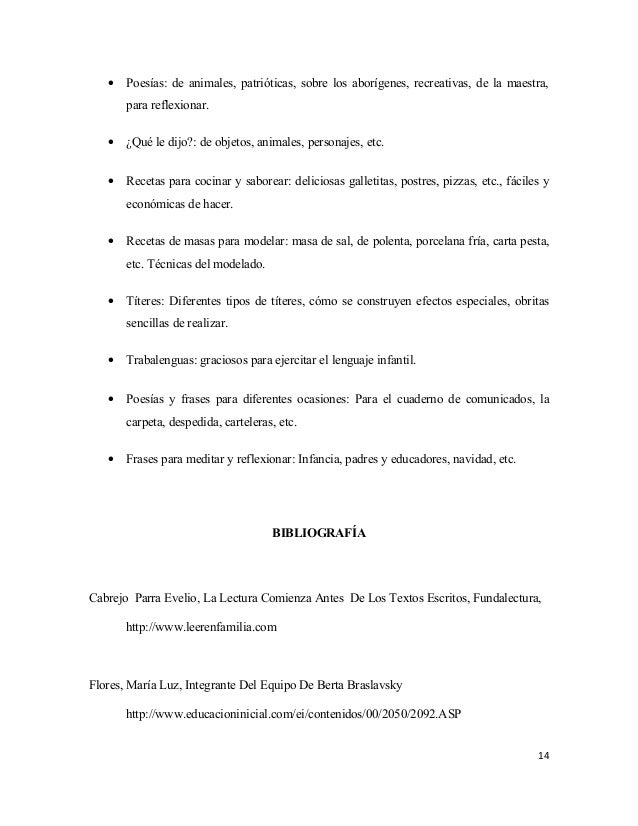 • Poesías: de animales, patrióticas, sobre los aborígenes, recreativas, de la maestra, para reflexionar.

• ¿Qué le dijo?: de objetos, animales, personajes, etc.

• Recetas para cocinar y saborear: deliciosas galletitas, postres, pizzas, etc., fáciles y económicas de hacer.

• Recetas de masas para modelar: masa de sal, de polenta, porcelana fría, carta pesta, etc. Técnicas del modelado.

• Títeres: Diferentes tipos de títeres, cómo se construyen efectos especiales, obritas sencillas de realizar.

• Trabalenguas: graciosos para ejercitar el lenguaje infantil.

• Poesías y frases para diferentes ocasiones: Para el cuaderno de comunicados, la carpeta, despedida, carteleras, etc.

• Frases para meditar y reflexionar: Infancia, padres y educadores, navidad, etc.

BIBLIOGRAFÍA

Cabrejo Parra Evelio, La Lectura Comienza Antes De Los Textos Escritos, Fundalectura, http://www.leerenfamilia.com

Flores, María Luz, Integrante Del Equipo De Berta Braslavsky http://www.educacioninicial.com/ei/contenidos/00/2050/2092.ASP

14